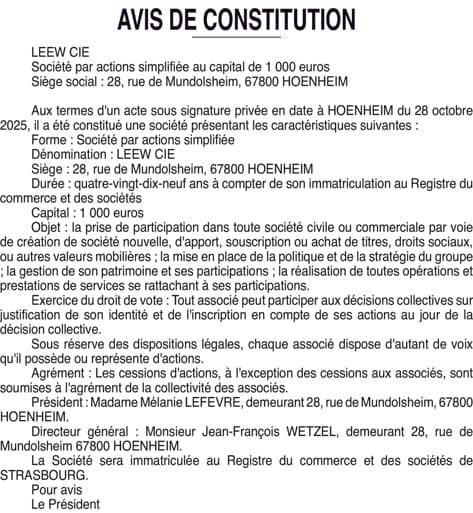 AVIS DE CONSTITUTION

LEEW CIE
Société par actions simplifiée au capital de 1 000 euros
Siège social : 28, rue de Mundolsheim, 67800 HOENHEIM

Aux termes d'un acte sous signature privée en date à HOENHEIM du 28 octobre 2025, il a été constitué une société présentant les caractéristiques suivantes :
Forme : Société par actions simplifiée
Dénomination : LEEW CIE
Siège : 28, rue de Mundolsheim, 67800 HOENHEIM
Durée : quatre-vingt-dix-neuf ans à compter de son immatriculation au Registre du commerce et des sociétés
Capital : 1 000 euros
Objet : la prise de participation dans toute société civile ou commerciale par voie de création de société nouvelle, d'apport, souscription ou achat de titres, droits sociaux, ou autres valeurs mobilières ; la mise en place de la politique et de la stratégie du groupe ; la gestion de son patrimoine et ses participations ; la réalisation de toutes opérations et prestations de services se rattachant à ses participations.
Exercice du droit de vote : Tout associé peut participer aux décisions collectives sur justification de son identité et de l'inscription en compte de ses actions au jour de la décision collective.
Sous réserve des dispositions légales, chaque associé dispose d'autant de voix qu'il possède ou représente d'actions.
Agrément : Les cessions d'actions, à l'exception des cessions aux associés, sont soumises à l'agrément de la collectivité des associés.
Président : Madame Mélanie LEFEVRE, demeurant 28, rue de Mundolsheim, 67800 HOENHEIM.
Directeur général : Monsieur Jean-François WETZEL, demeurant 28, rue de Mundolsheim 67800 HOENHEIM.
La Société sera immatriculée au Registre du commerce et des sociétés de STRASBOURG.
Pour avis
Le Président